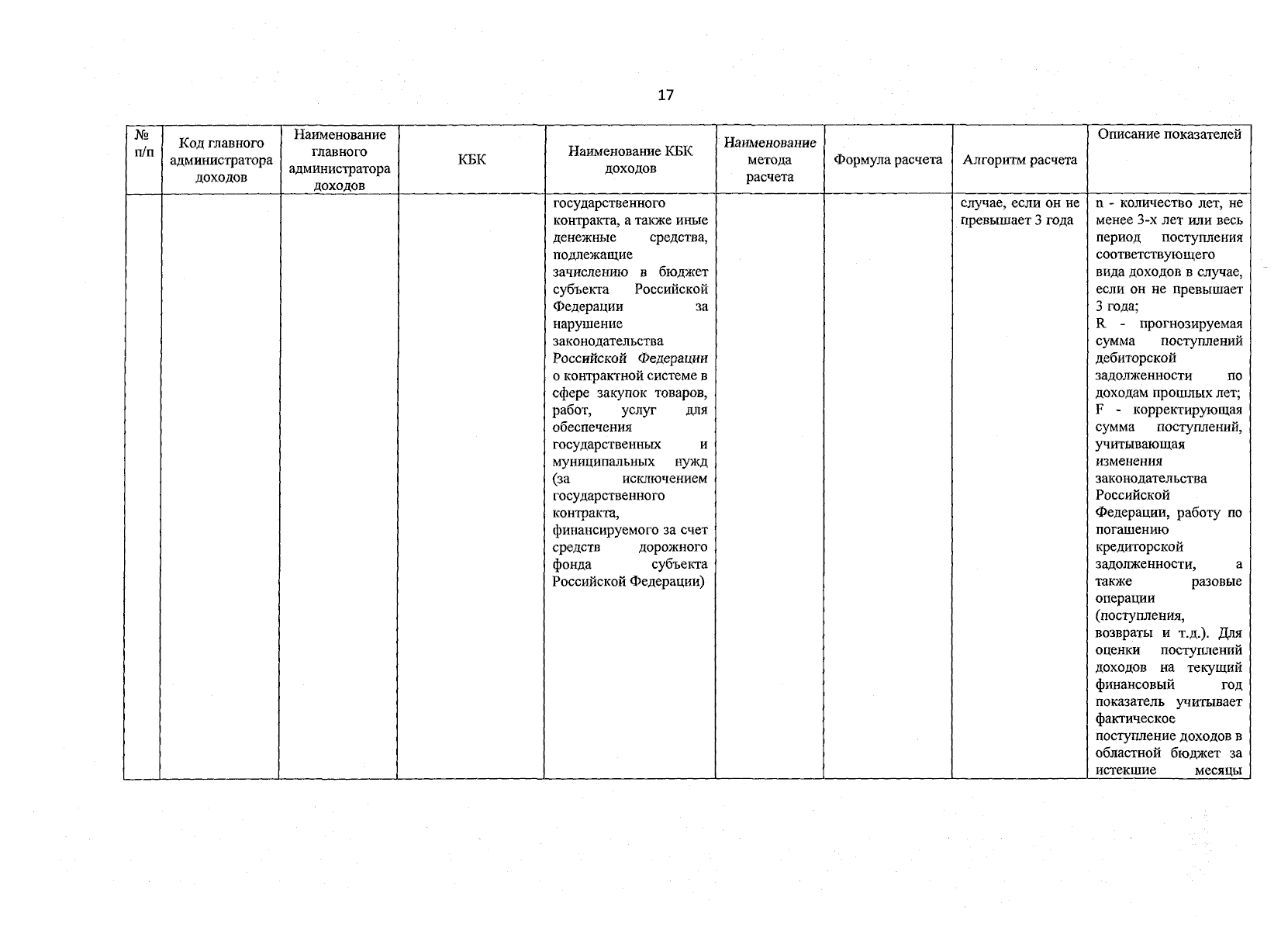 17

| № п/п | Код главного администратора доходов | Наименование главного администратора доходов | КБК | Наименование КБК доходов | Наименование метода расчета | Формула расчета | Алгоритм расчета | Описание показателей |
|---|---|---|---|---|---|---|---|---|
| | | | | государственного контракта, а также иные денежные средства, подлежащие зачислению в бюджет субъекта Российской Федерации за нарушение законодательства Российской Федерации о контрактной системе в сфере закупок товаров, работ, услуг для обеспечения государственных и муниципальных нужд (за исключением государственного контракта, финансируемого за счет средств дорожного фонда субъекта Российской Федерации) | | | случае, если он не превышает 3 года | n - количество лет, не менее 3-х лет или весь период поступления соответствующего вида доходов в случае, если он не превышает 3 года; R - прогнозируемая сумма поступлений дебиторской задолженности по доходам прошлых лет; F - корректирующая сумма поступлений, учитывающая изменения законодательства Российской Федерации, работу по погашению кредиторской задолженности, а также разовые операции (поступления, возвраты и т.д.). Для оценки поступлений доходов на текущий финансовый год показатель учитывает фактическое поступление доходов в областной бюджет за истекшие месяцы |